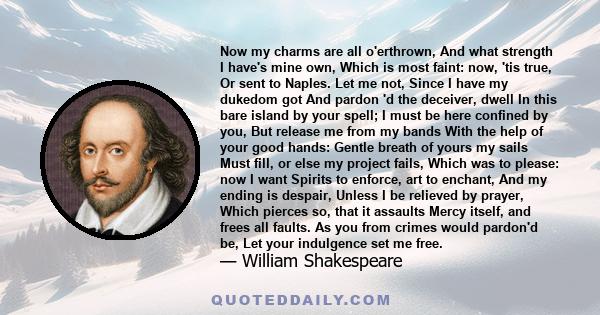 Now my charms are all o'erthrown, And what strength I have's mine own, Which is most faint: now, 'tis true, Or sent to Naples. Let me not, Since I have my dukedom got And pardon 'd the deceiver, dwell In this bare island by your spell; I must be here confined by you, But release me from my bands With the help of your good hands: Gentle breath of yours my sails Must fill, or else my project fails, Which was to please: now I want Spirits to enforce, art to enchant, And my ending is despair, Unless I be relieved by prayer, Which pierces so, that it assaults Mercy itself, and frees all faults. As you from crimes would pardon'd be, Let your indulgence set me free.
— William Shakespeare

QUOTEDDAILY.COM